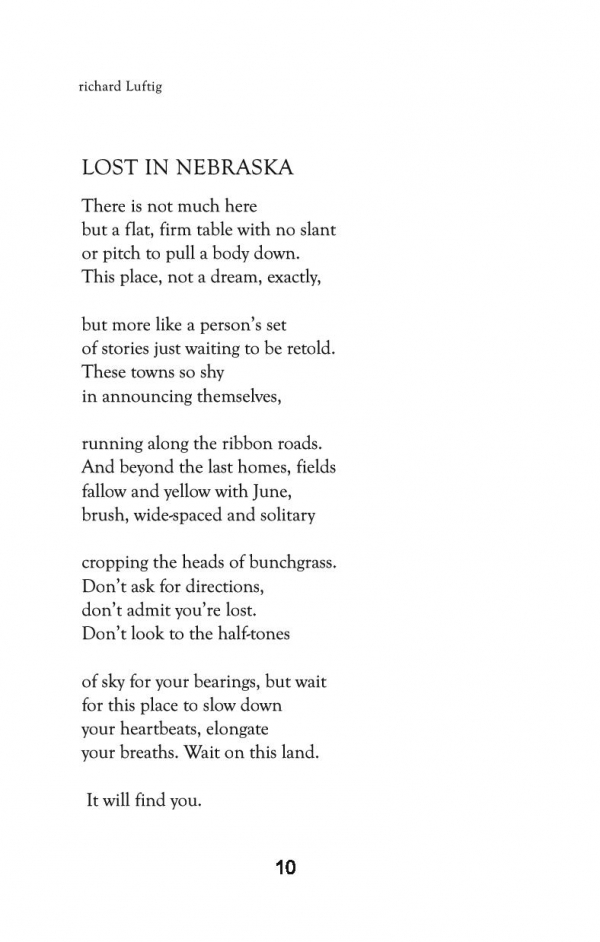 richard Luftig

LOST IN NEBRASKA

There is not much here
but a flat, firm table with no slant
or pitch to pull a body down.
This place, not a dream, exactly,

but more like a person's set
of stories just waiting to be retold.
These towns so shy
in announcing themselves,

running along the ribbon roads.
And beyond the last homes, fields
fallow and yellow with June,
brush, wide-spaced and solitary

cropping the heads of bunchgrass.
Don't ask for directions,
don't admit you're lost.
Don't look to the half-tones

of sky for your bearings, but wait
for this place to slow down
your heartbeats, elongate
your breaths. Wait on this land.

It will find you.

10